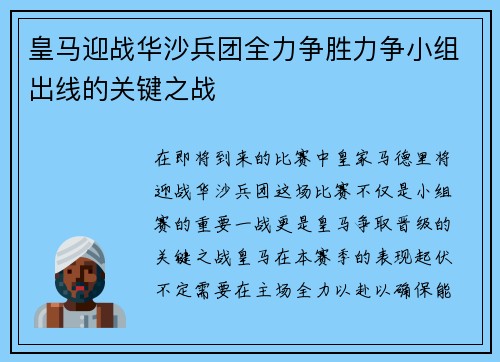 皇马迎战华沙兵团全力争胜力争小组出线的关键之战

在即将到来的比赛中皇家马德里将迎战华沙兵团这场比赛不仅是小组赛的重要一战更是皇马争取晋级的关键之战皇马在本赛季的表现起伏不定需要在主场全力以赴以确保能